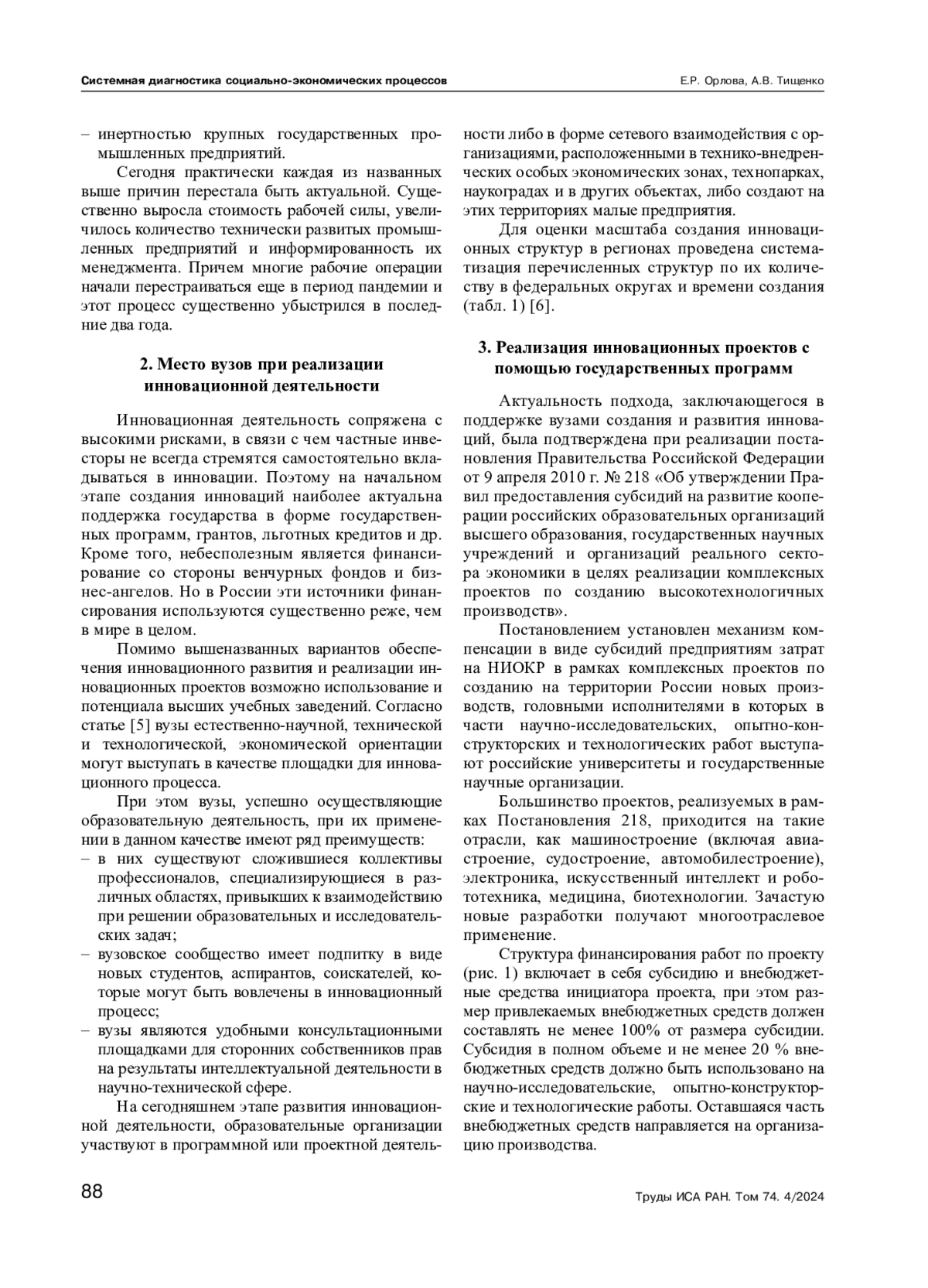 Системная диагностика социально-экономических процессов

Е.Р. Орлова, А.В. Тищенко

– инертностью крупных государственных промышленных предприятий.

Сегодня практически каждая из названных выше причин перестала быть актуальной. Существенно выросла стоимость рабочей силы, увеличилось количество технически развитых промышленных предприятий и информированность их менеджмента. Причем многие рабочие операции начали перестраиваться еще в период пандемии и этот процесс существенно убыстрился в последние два года.

2. Место вузов при реализации инновационной деятельности

Инновационная деятельность сопряжена с высокими рисками, в связи с чем частные инвесторы не всегда стремятся самостоятельно вкладываться в инновации. Поэтому на начальном этапе создания инноваций наиболее актуальна поддержка государства в форме государственных программ, грантов, льготных кредитов и др. Кроме того, небесполезным является финансирование со стороны венчурных фондов и бизнес-ангелов. Но в России эти источники финансирования используются существенно реже, чем в мире в целом.

Помимо вышеназванных вариантов обеспечения инновационного развития и реализации инновационных проектов возможно использование и потенциала высших учебных заведений. Согласно статье [5] вузы естественно-научной, технической и технологической, экономической ориентации могут выступать в качестве площадки для инновационного процесса.

При этом вузы, успешно осуществляющие образовательную деятельность, при их применении в данном качестве имеют ряд преимуществ:
– в них существуют сложившиеся коллективы профессионалов, специализирующиеся в различных областях, привыкших к взаимодействию при решении образовательных и исследовательских задач;
– вузовское сообщество имеет подпитку в виде новых студентов, аспирантов, соискателей, которые могут быть вовлечены в инновационный процесс;
– вузы являются удобными консультационными площадками для сторонних собственников прав на результаты интеллектуальной деятельности в научно-технической сфере.

На сегодняшнем этапе развития инновационной деятельности, образовательные организации участвуют в программной или проектной деятельности либо в форме сетевого взаимодействия с организациями, расположенными в технико-внедренческих особых экономических зонах, технопарках, наукоградах и в других объектах, либо создают на этих территориях малые предприятия.

Для оценки масштаба создания инновационных структур в регионах проведена систематизация перечисленных структур по их количеству в федеральных округах и времени создания (табл. 1) [6].

3. Реализация инновационных проектов с помощью государственных программ

Актуальность подхода, заключающегося в поддержке вузами создания и развития инноваций, была подтверждена при реализации постановления Правительства Российской Федерации от 9 апреля 2010 г. № 218 «Об утверждении Правил предоставления субсидий на развитие кооперации российских образовательных организаций высшего образования, государственных научных учреждений и организаций реального сектора экономики в целях реализации комплексных проектов по созданию высокотехнологичных производств».

Постановлением установлен механизм компенсации в виде субсидий предприятиям затрат на НИОКР в рамках комплексных проектов по созданию на территории России новых производств, головными исполнителями в которых в части научно-исследовательских, опытно-конструкторских и технологических работ выступают российские университеты и государственные научные организации.

Большинство проектов, реализуемых в рамках Постановления 218, приходится на такие отрасли, как машиностроение (включая авиастроение, судостроение, автомобилестроение), электроника, искусственный интеллект и робототехника, медицина, биотехнологии. Зачастую новые разработки получают многоотраслевое применение.

Структура финансирования работ по проекту (рис. 1) включает в себя субсидию и внебюджетные средства инициатора проекта, при этом размер привлекаемых внебюджетных средств должен составлять не менее 100% от размера субсидии. Субсидия в полном объеме и не менее 20 % внебюджетных средств должно быть использовано на научно-исследовательские, опытно-конструкторские и технологические работы. Оставшаяся часть внебюджетных средств направляется на организацию производства.

88

Труды ИСА РАН. Том 74. 4/2024